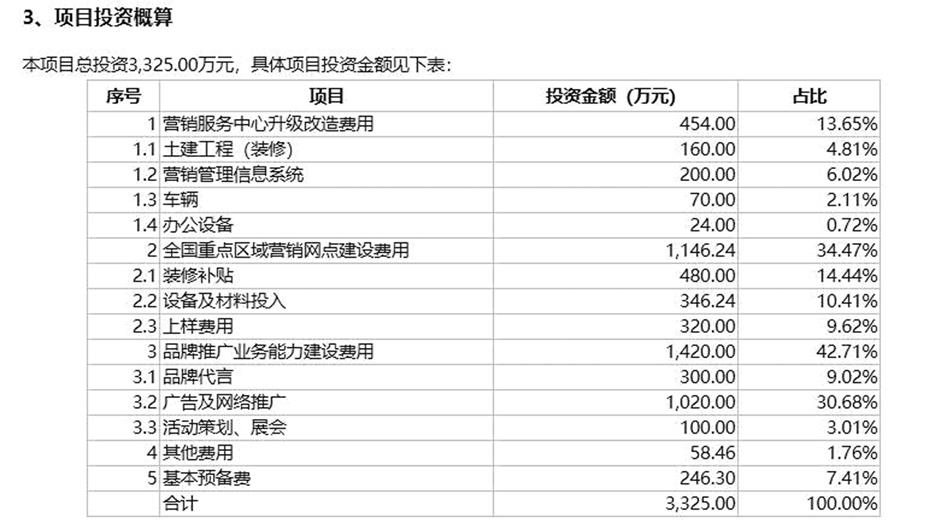 3、项目投资概算

本项目总投资3,325.00万元，具体项目投资金额见下表：

| 序号 | 项目 | 投资金额（万元） | 占比 |
|---|---|---|---|
| 1 | 营销服务中心升级改造费用 | 454.00 | 13.65% |
| 1.1 | 土建工程（装修） | 160.00 | 4.81% |
| 1.2 | 营销管理信息系统 | 200.00 | 6.02% |
| 1.3 | 车辆 | 70.00 | 2.11% |
| 1.4 | 办公设备 | 24.00 | 0.72% |
| 2 | 全国重点区域营销网点建设费用 | 1,146.24 | 34.47% |
| 2.1 | 装修补贴 | 480.00 | 14.44% |
| 2.2 | 设备及材料投入 | 346.24 | 10.41% |
| 2.3 | 上样费用 | 320.00 | 9.62% |
| 3 | 品牌推广业务能力建设费用 | 1,420.00 | 42.71% |
| 3.1 | 品牌代言 | 300.00 | 9.02% |
| 3.2 | 广告及网络推广 | 1,020.00 | 30.68% |
| 3.3 | 活动策划、展会 | 100.00 | 3.01% |
| 4 | 其他费用 | 58.46 | 1.76% |
| 5 | 基本预备费 | 246.30 | 7.41% |
| | 合计 | 3,325.00 | 100.00% |